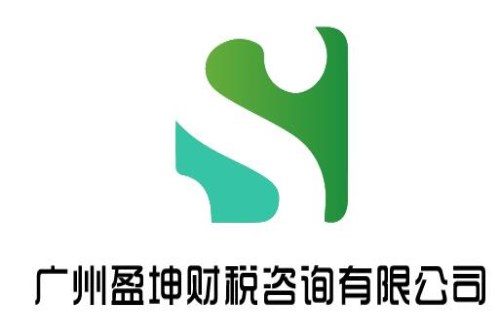 广州盈坤财税咨询有限公司